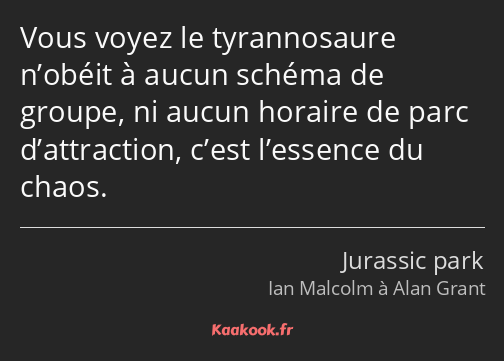 Vous voyez le tyrannosaure n’obéit à aucun schéma de groupe, ni aucun horaire de parc d’attraction, c’est l’essence du chaos.

Jurassic park
Ian Malcolm à Alan Grant

Kaakook.fr